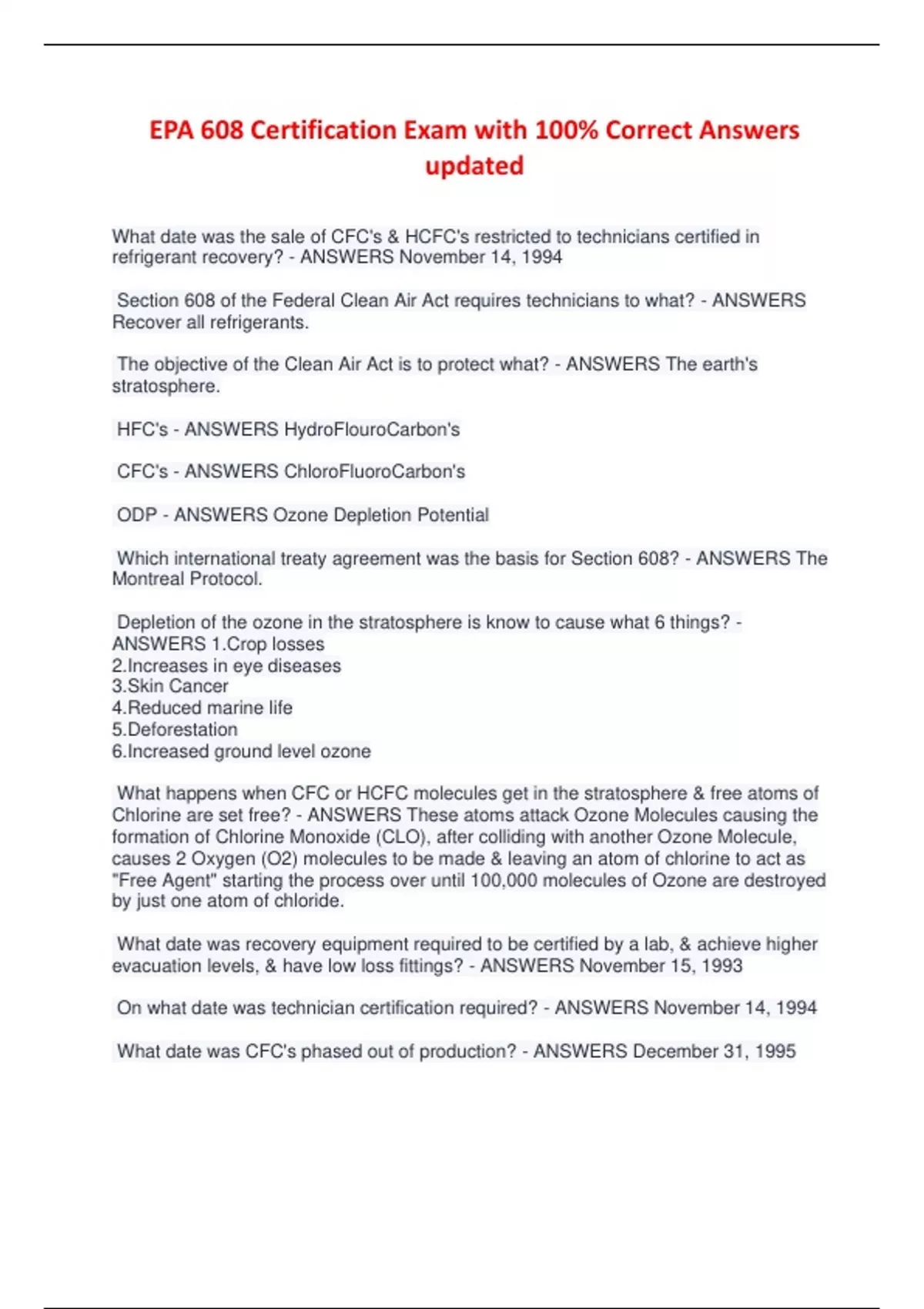 EPA 608 Certification Exam with 100% Correct Answers updated

What date was the sale of CFC's & HCFC's restricted to technicians certified in refrigerant recovery? - ANSWERS November 14, 1994

Section 608 of the Federal Clean Air Act requires technicians to what? - ANSWERS Recover all refrigerants.

The objective of the Clean Air Act is to protect what? - ANSWERS The earth's stratosphere.

HFC's - ANSWERS HydroFlouroCarbon's

CFC's - ANSWERS ChloroFluoroCarbon's

ODP - ANSWERS Ozone Depletion Potential

Which international treaty agreement was the basis for Section 608? - ANSWERS The Montreal Protocol.

Depletion of the ozone in the stratosphere is know to cause what 6 things? - ANSWERS 1.Crop losses
2.Increases in eye diseases
3.Skin Cancer
4.Reduced marine life
5.Deforestation
6.Increased ground level ozone

What happens when CFC or HCFC molecules get in the stratosphere & free atoms of Chlorine are set free? - ANSWERS These atoms attack Ozone Molecules causing the formation of Chlorine Monoxide (CLO), after colliding with another Ozone Molecule, causes 2 Oxygen (O2) molecules to be made & leaving an atom of chlorine to act as "Free Agent" starting the process over until 100,000 molecules of Ozone are destroyed by just one atom of chloride.

What date was recovery equipment required to be certified by a lab, & achieve higher evacuation levels, & have low loss fittings? - ANSWERS November 15, 1993

On what date was technician certification required? - ANSWERS November 14, 1994

What date was CFC's phased out of production? - ANSWERS December 31, 1995